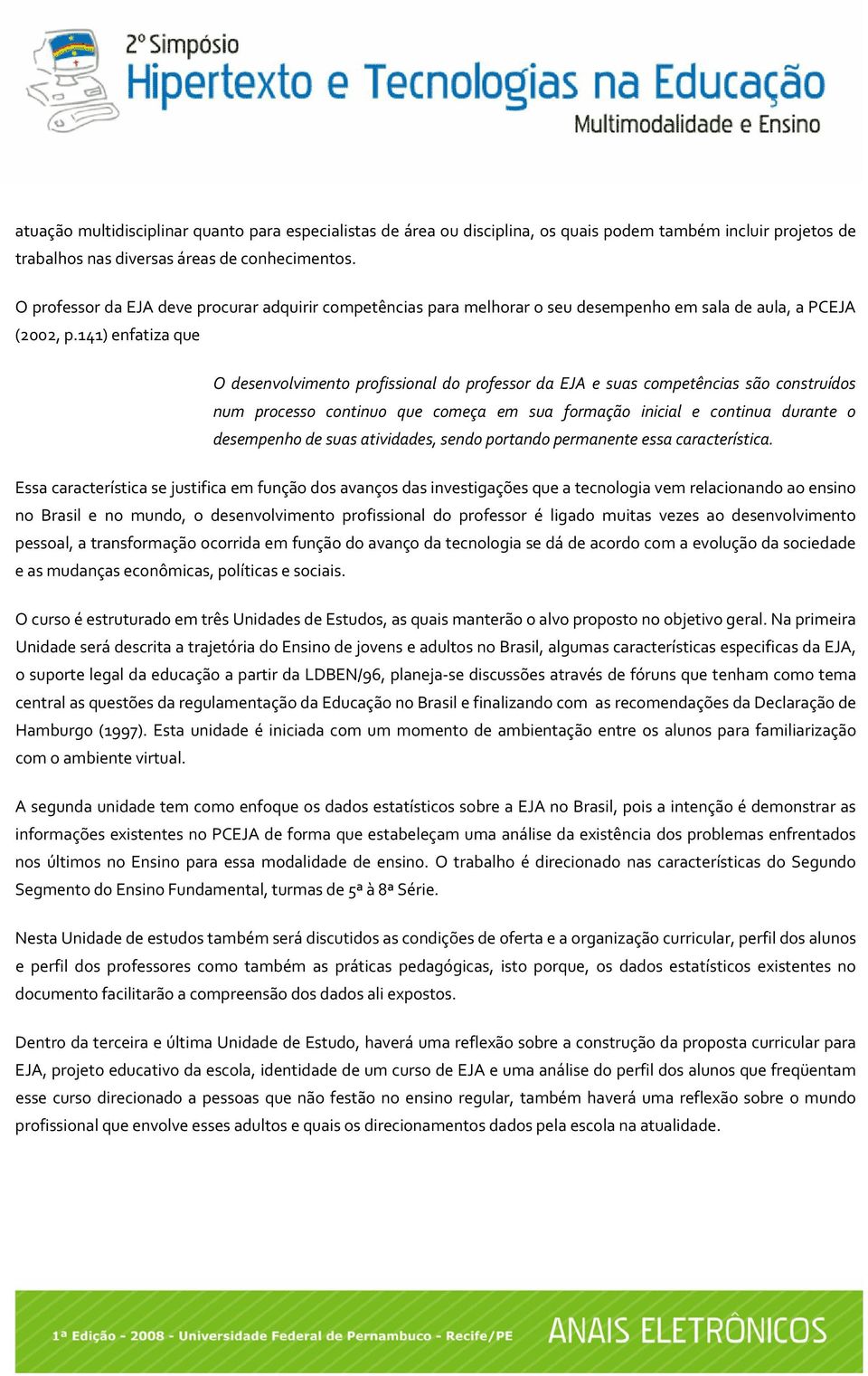 2º Simpósio
Hipertexto e Tecnologias na Educação
Multimodalidade e Ensino

atuação multidisciplinar quanto para especialistas de área ou disciplina, os quais podem também incluir projetos de trabalhos nas diversas áreas de conhecimentos.

O professor da EJA deve procurar adquirir competências para melhorar o seu desempenho em sala de aula, a PCEJA (2002, p.141) enfatiza que

O desenvolvimento profissional do professor da EJA e suas competências são construídos num processo continuo que começa em sua formação inicial e continua durante o desempenho de suas atividades, sendo portando permanente essa característica.

Essa característica se justifica em função dos avanços das investigações que a tecnologia vem relacionando ao ensino no Brasil e no mundo, o desenvolvimento profissional do professor é ligado muitas vezes ao desenvolvimento pessoal, a transformação ocorrida em função do avanço da tecnologia se dá de acordo com a evolução da sociedade e as mudanças econômicas, políticas e sociais.

O curso é estruturado em três Unidades de Estudos, as quais manterão o alvo proposto no objetivo geral. Na primeira Unidade será descrita a trajetória do Ensino de jovens e adultos no Brasil, algumas características especificas da EJA, o suporte legal da educação a partir da LDBEN/96, planeja-se discussões através de fóruns que tenham como tema central as questões da regulamentação da Educação no Brasil e finalizando com as recomendações da Declaração de Hamburgo (1997). Esta unidade é iniciada com um momento de ambientação entre os alunos para familiarização com o ambiente virtual.

A segunda unidade tem como enfoque os dados estatísticos sobre a EJA no Brasil, pois a intenção é demonstrar as informações existentes no PCEJA de forma que estabeleçam uma análise da existência dos problemas enfrentados nos últimos no Ensino para essa modalidade de ensino. O trabalho é direcionado nas características do Segundo Segmento do Ensino Fundamental, turmas de 5ª à 8ª Série.

Nesta Unidade de estudos também será discutidos as condições de oferta e a organização curricular, perfil dos alunos e perfil dos professores como também as práticas pedagógicas, isto porque, os dados estatísticos existentes no documento facilitarão a compreensão dos dados ali expostos.

Dentro da terceira e última Unidade de Estudo, haverá uma reflexão sobre a construção da proposta curricular para EJA, projeto educativo da escola, identidade de um curso de EJA e uma análise do perfil dos alunos que freqüentam esse curso direcionado a pessoas que não festão no ensino regular, também haverá uma reflexão sobre o mundo profissional que envolve esses adultos e quais os direcionamentos dados pela escola na atualidade.

1ª Edição - 2008 - Universidade Federal de Pernambuco - Recife/PE
ANAIS ELETRÔNICOS